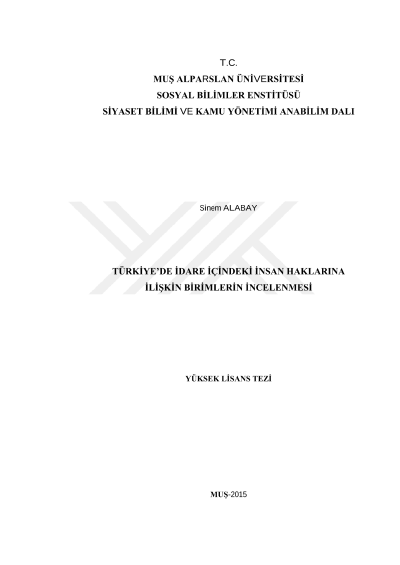 T.C.
MUŞ ALPARSLAN ÜNİVERSİTESİ
SOSYAL BİLİMLER ENSTİTÜSÜ
SİYASET BİLİMİ VE KAMU YÖNETİMİ ANABİLİM DALI

Sinem ALABAY

TÜRKİYE'DE İDARE İÇİNDEKİ İNSAN HAKLARINA
İLİŞKİN BİRİMLERİN İNCELENMESİ

YÜKSEK LİSANS TEZİ

MUŞ-2015